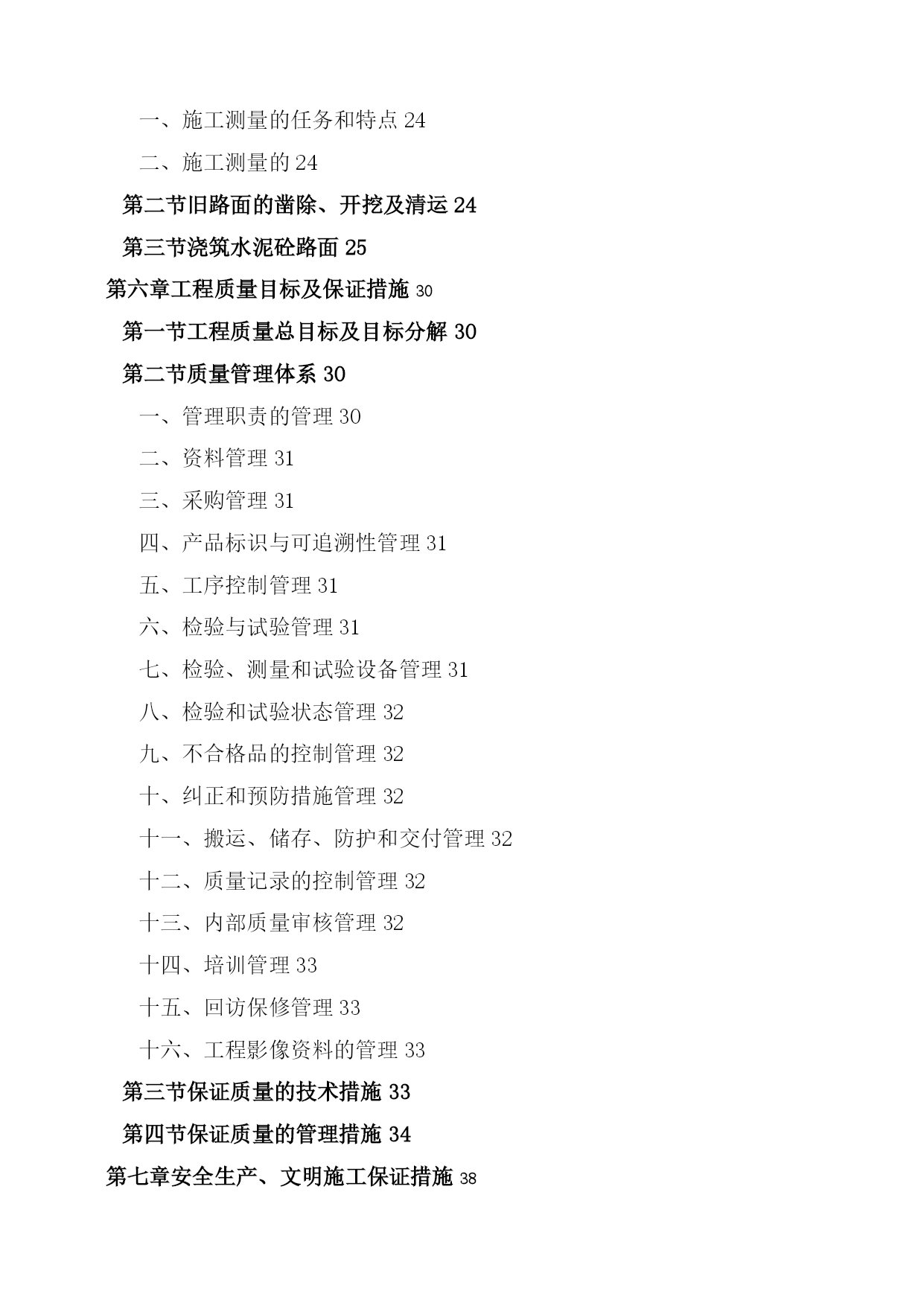 一、施工测量的任务和特点 24

二、施工测量的 24

第二节旧路面的凿除、开挖及清运 24

第三节浇筑水泥砼路面 25

第六章工程质量目标及保证措施 30

第一节工程质量总目标及目标分解 30

第二节质量管理体系 30

一、管理职责的管理 30

二、资料管理 31

三、采购管理 31

四、产品标识与可追溯性管理 31

五、工序控制管理 31

六、检验与试验管理 31

七、检验、测量和试验设备管理 31

八、检验和试验状态管理 32

九、不合格品的控制管理 32

十、纠正和预防措施管理 32

十一、搬运、储存、防护和交付管理 32

十二、质量记录的控制管理 32

十三、内部质量审核管理 32

十四、培训管理 33

十五、回访保修管理 33

十六、工程影像资料的管理 33

第三节保证质量的技术措施 33

第四节保证质量的管理措施 34

第七章安全生产、文明施工保证措施 38